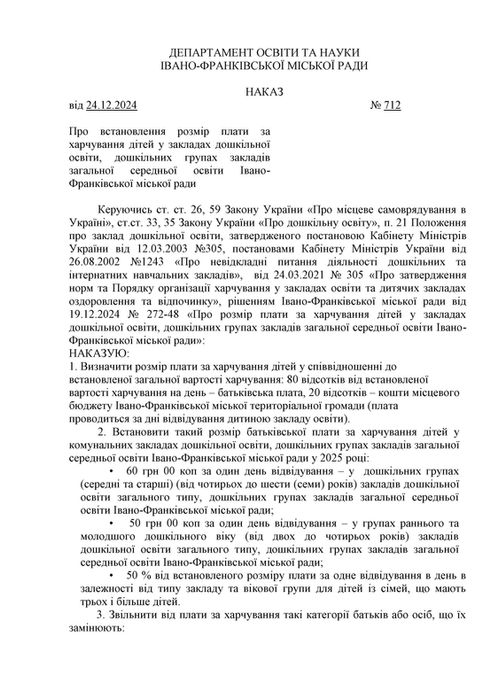 ДЕПАРТАМЕНТ ОСВІТИ ТА НАУКИ
ІВАНО-ФРАНКІВСЬКОЇ МІСЬКОЇ РАДИ

НАКАЗ

від 24.12.2024 № 712

Про встановлення розмір плати за харчування дітей у закладах дошкільної освіти, дошкільних групах закладів загальної середньої освіти Івано-Франківської міської ради

Керуючись ст. ст. 26, 59 Закону України «Про місцеве самоврядування в Україні», ст.ст. 33, 35 Закону України «Про дошкільну освіту», п. 21 Положення про заклад дошкільної освіти, затвердженого постановою Кабінету Міністрів України від 12.03.2003 №305, постановами Кабінету Міністрів України від 26.08.2002 №1243 «Про невідкладні питання діяльності дошкільних та інтернатних навчальних закладів», від 24.03.2021 № 305 «Про затвердження норм та Порядку організації харчування у закладах освіти та дитячих закладах оздоровлення та відпочинку», рішенням Івано-Франківської міської ради від 19.12.2024 № 272-48 «Про розмір плати за харчування дітей у закладах дошкільної освіти, дошкільних групах закладів загальної середньої освіти Івано-Франківської міської ради»:
НАКАЗУЮ:
1. Визначити розмір плати за харчування дітей у співвідношенні до встановленої загальної вартості харчування: 80 відсотків від встановленої вартості харчування на день – батьківська плата, 20 відсотків – кошти місцевого бюджету Івано-Франківської міської територіальної громади (плата проводиться за дні відвідування дитиною закладу освіти).
2. Встановити такий розмір батьківської плати за харчування дітей у комунальних закладах дошкільної освіти, дошкільних групах закладів загальної середньої освіти Івано-Франківської міської ради у 2025 році:
• 60 грн 00 коп за один день відвідування – у дошкільних групах (середні та старші) (від чотирьох до шести (семи) років) закладів дошкільної освіти загального типу, дошкільних групах закладів загальної середньої освіти Івано-Франківської міської ради;
• 50 грн 00 коп за один день відвідування – у групах раннього та молодшого дошкільного віку (від двох до чотирьох років) закладів дошкільної освіти загального типу, дошкільних групах закладів загальної середньої освіти Івано-Франківської міської ради;
• 50 % від встановленого розміру плати за одне відвідування в день в залежності від типу закладу та вікової групи для дітей із сімей, що мають трьох і більше дітей.
3. Звільнити від плати за харчування такі категорії батьків або осіб, що їх замінюють: